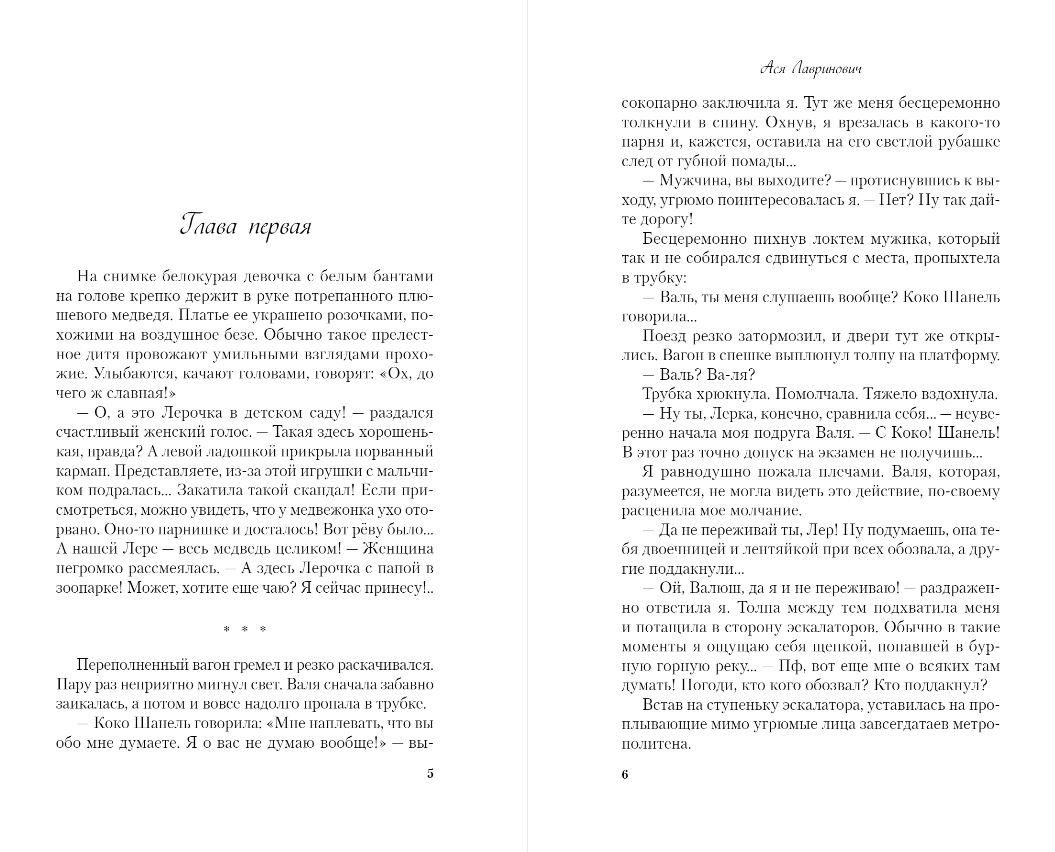 Глава первая

На снимке белокурая девочка с белым бантами на голове крепко держит в руке потрепанного плюшевого медведя. Платье ее украшено розочками, похожими на воздушное безе. Обычно такое прелестное дитя провожают умильными взглядами прохожие. Улыбаются, качают головами, говорят: «Ох, до чего ж славная!»

— О, а это Лерочка в детском саду! — раздался счастливый женский голос. — Такая здесь хорошенькая, правда? А левой ладошкой прикрыла порванный карман. Представляете, из-за этой игрушки с мальчиком подралась... Закатила такой скандал! Если присмотреться, можно увидеть, что у медвежонка ухо оторвано. Оно-то парнишке и досталось! Вот рёву было... А нашей Лере — весь медведь целиком! — Женщина негромко рассмеялась. — А здесь Лерочка с папой в зоопарке! Может, хотите еще чаю? Я сейчас принесу!..

* * *

Переполненный вагон гремел и резко раскачивался. Пару раз неприятно мигнул свет. Валя сначала забавно заикалась, а потом и вовсе надолго пропала в трубке.

— Коко Шанель говорила: «Мне наплевать, что вы обо мне думаете. Я о вас не думаю вообще!» — вы-

5

Ася Лавринович

сокопарно заключила я. Тут же меня бесцеремонно толкнули в спину. Охнув, я врезалась в какого-то парня и, кажется, оставила на его светлой рубашке след от губной помады...

— Мужчина, вы выходите? — протиснувшись к выходу, угрюмо поинтересовалась я. — Нет? Ну так дайте дорогу!

Бесцеремонно пихнув локтем мужика, который так и не собирался сдвинуться с места, пропыхтела в трубку:

— Валь, ты меня слушаешь вообще? Коко Шанель говорила...

Поезд резко затормозил, и двери тут же открылись. Вагон в спешке выплюнул толпу на платформу.

— Валь? Ва-ля?

Трубка хрюкнула. Помолчала. Тяжело вздохнула.

— Ну ты, Лерка, конечно, сравнила себя... — неуверенно начала моя подруга Валя. — С Коко! Шанель! В этот раз точно допуск на экзамен не получишь...

Я равнодушно пожала плечами. Валя, которая, разумеется, не могла видеть это действие, по-своему расценила мое молчание.

— Да не переживай ты, Лер! Ну подумаешь, она тебя двоечницей и лентяйкой при всех обозвала, а другие поддакнули...

— Ой, Валюш, да я и не переживаю! — раздраженно ответила я. Толпа между тем подхватила меня и потащила в сторону эскалаторов. Обычно в такие моменты я ощущаю себя щепкой, попавшей в бурную горную реку... — Пф, вот еще мне о всяких там думать! Погоди, кто кого обозвал? Кто поддакнул?

Встав на ступеньку эскалатора, уставилась на проплывающие мимо угрюмые лица завсегдатаев метрополитена.

6